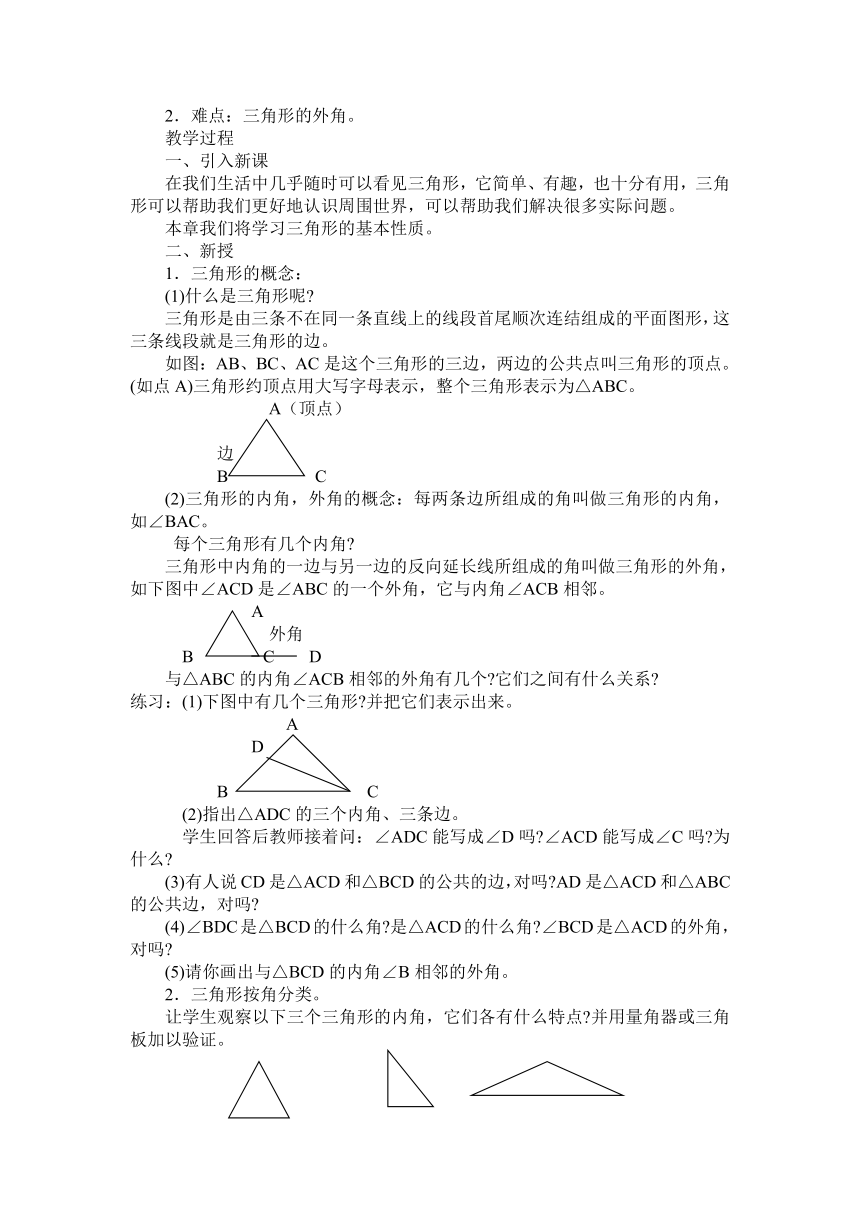 2．难点：三角形的外角。

教学过程

一、引入新课

在我们生活中几乎随时可以看见三角形，它简单、有趣，也十分有用，三角形可以帮助我们更好地认识周围世界，可以帮助我们解决很多实际问题。

本章我们将学习三角形的基本性质。

二、新授

1．三角形的概念：

(1)什么是三角形呢?

三角形是由三条不在同一条直线上的线段首尾顺次连结组成的平面图形，这三条线段就是三角形的边。

如图：AB、BC、AC 是这个三角形的三边，两边的公共点叫三角形的顶点。(如点 A)三角形约顶点用大写字母表示，整个三角形表示为△ABC。

A（顶点）
边
B
C

(2)三角形的内角，外角的概念：每两条边所组成的角叫做三角形的内角，如∠BAC。

每个三角形有几个内角?

三角形中内角的一边与另一边的反向延长线所组成的角叫做三角形的外角，如下图中∠ACD 是∠ABC 的一个外角，它与内角∠ACB 相邻。

A
外角
B C D

与△ABC 的内角∠ACB 相邻的外角有几个?它们之间有什么关系?

练习：(1)下图中有几个三角形?并把它们表示出来。

A
D
B C

(2)指出△ADC 的三个内角、三条边。

学生回答后教师接着问：∠ADC 能写成∠D 吗?∠ACD 能写成∠C 吗?为什么?

(3)有人说 CD 是△ACD 和△BCD 的公共的边,对吗?AD 是△ACD 和△ABC 的公共边，对吗?

(4)∠BDC 是△BCD 的什么角?是△ACD 的什么角?∠BCD 是△ACD 的外角，对吗?

(5)请你画出与△BCD 的内角∠B 相邻的外角。

2．三角形按角分类。

让学生观察以下三个三角形的内角，它们各有什么特点?并用量角器或三角板加以验证。